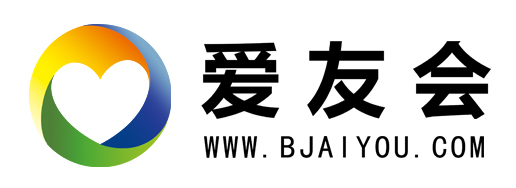 爱友会
WWW.BJAIYOU.COM